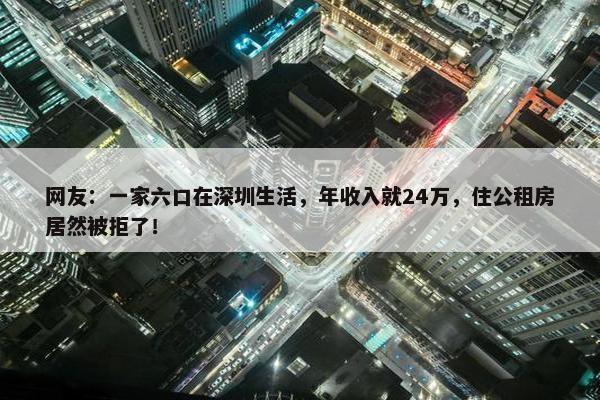 网友：一家六口在深圳生活，年收入就24万，住公租房居然被拒了！